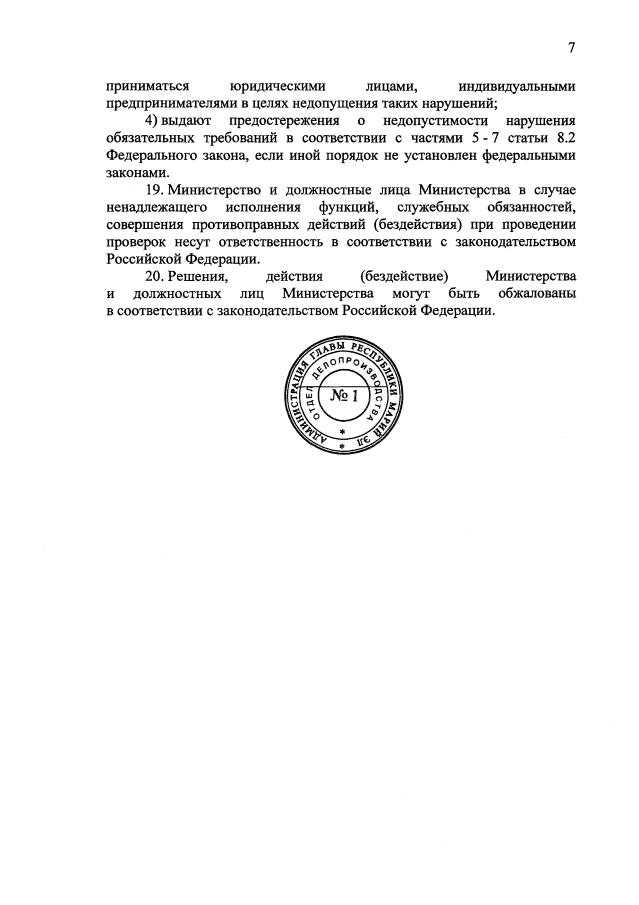 7

приниматься юридическими лицами, индивидуальными предпринимателями в целях недопущения таких нарушений;

4) выдают предостережения о недопустимости нарушения обязательных требований в соответствии с частями 5 - 7 статьи 8.2 Федерального закона, если иной порядок не установлен федеральными законами.

19. Министерство и должностные лица Министерства в случае ненадлежащего исполнения функций, служебных обязанностей, совершения противоправных действий (бездействия) при проведении проверок несут ответственность в соответствии с законодательством Российской Федерации.

20. Решения, действия (бездействие) Министерства и должностных лиц Министерства могут быть обжалованы в соответствии с законодательством Российской Федерации.

АДМИНИСТРАЦИЯ ГЛАВЫ РЕСПУБЛИКИ МАРИЙ ЭЛ
ОТДЕЛ ДЕЛОПРОИЗВОДСТВА
№ 1